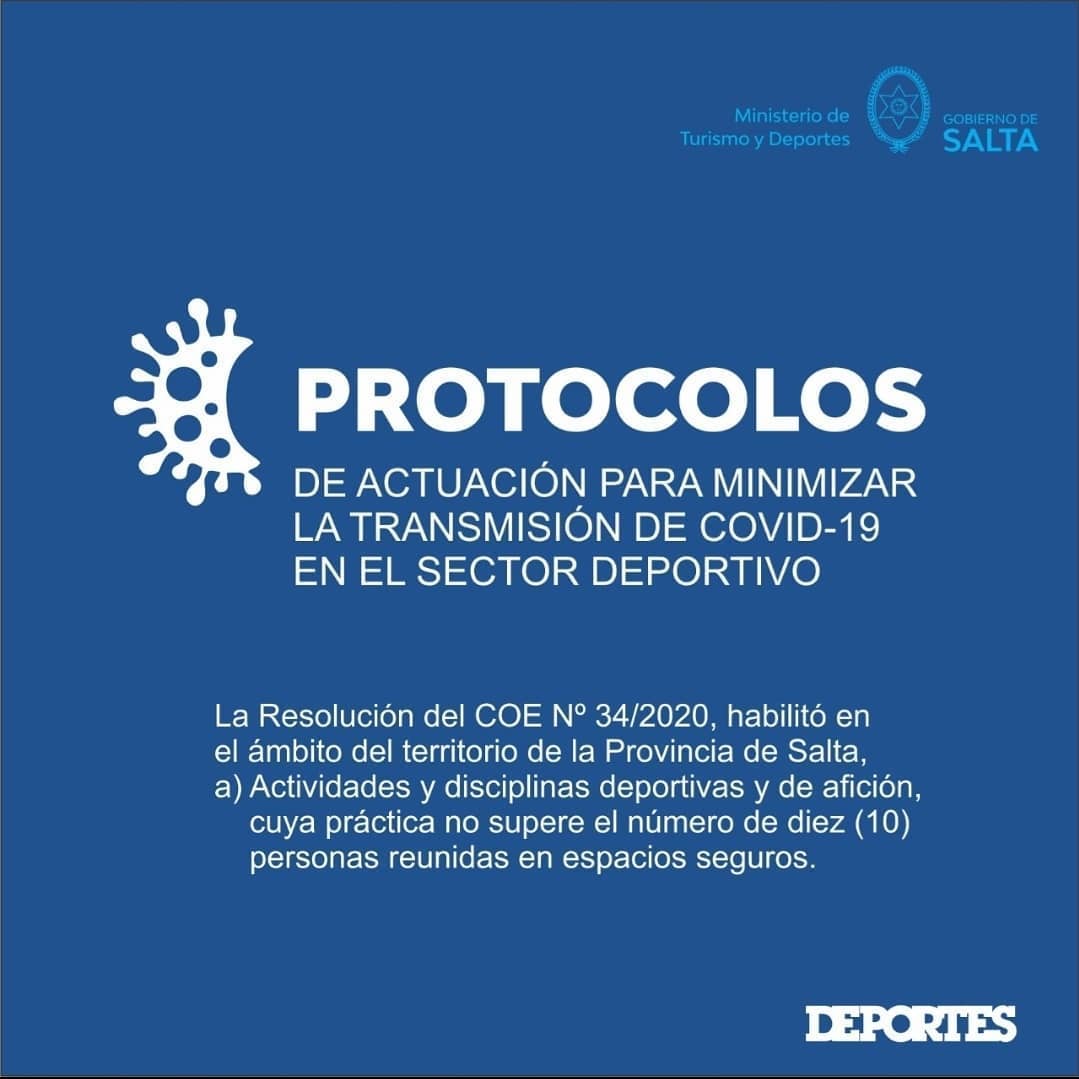 Ministerio de
Turismo y Deportes

GOBIERNO DE
SALTA

PROTOCOLOS

DE ACTUACIÓN PARA MINIMIZAR
LA TRANSMISIÓN DE COVID-19
EN EL SECTOR DEPORTIVO

La Resolución del COE Nº 34/2020, habilitó en el ámbito del territorio de la Provincia de Salta,

a) Actividades y disciplinas deportivas y de afición, cuya práctica no supere el número de diez (10) personas reunidas en espacios seguros.

DEPORTES